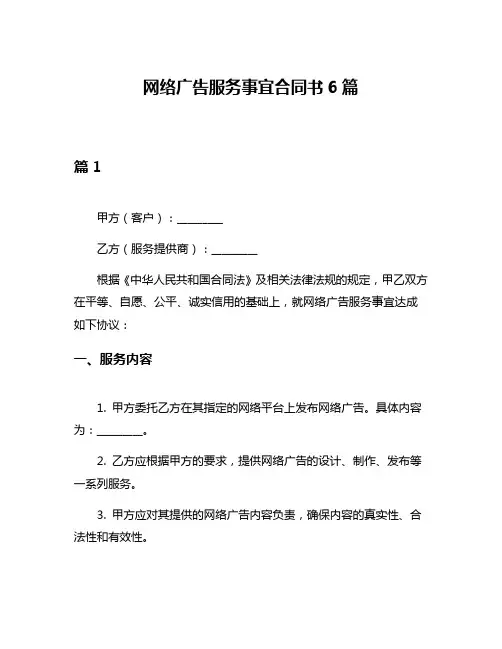 网络广告服务事宜合同书 6 篇

篇 1

甲方（客户）：________

乙方（服务提供商）：________

根据《中华人民共和国合同法》及相关法律法规的规定，甲乙双方在平等、自愿、公平、诚实信用的基础上，就网络广告服务事宜达成如下协议：

一、服务内容

1. 甲方委托乙方在其指定的网络平台上发布网络广告。具体内容为：________。

2. 乙方应根据甲方的要求，提供网络广告的设计、制作、发布等一系列服务。

3. 甲方应对其提供的网络广告内容负责，确保内容的真实性、合法性和有效性。